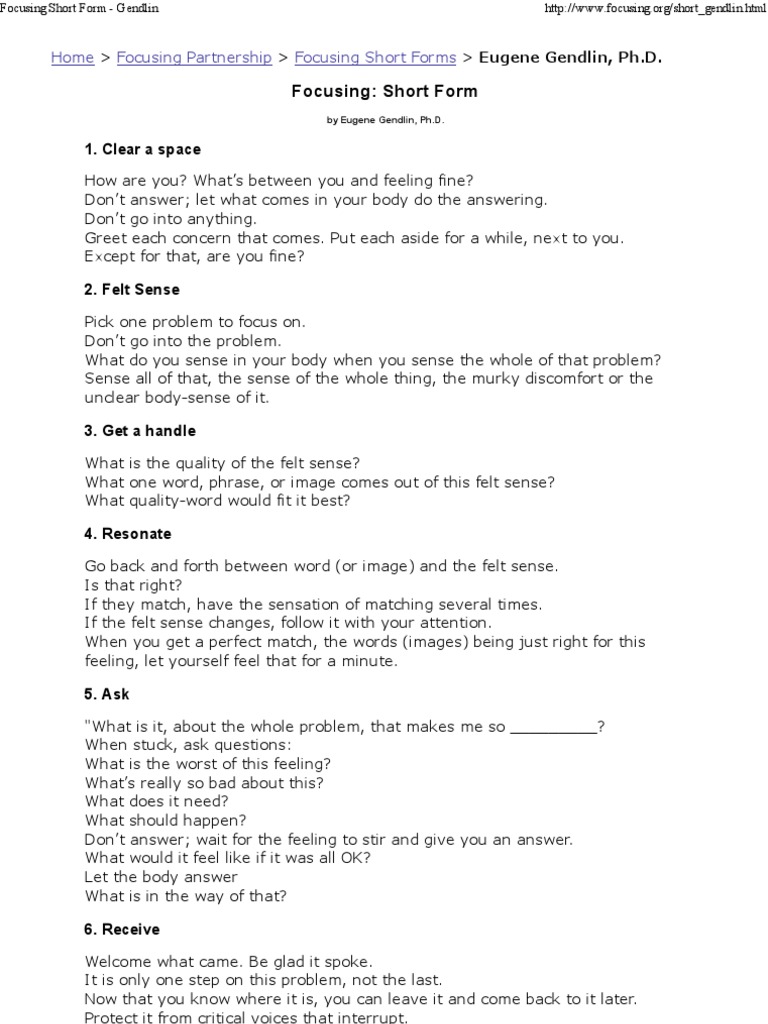 Focusing Short Form - Gendlin

http://www.focusing.org/short_gendlin.html

Home > Focusing Partnership > Focusing Short Forms > Eugene Gendlin, Ph.D.

Focusing: Short Form

by Eugene Gendlin, Ph.D.

1. Clear a space

How are you? What's between you and feeling fine?
Don't answer; let what comes in your body do the answering.
Don't go into anything.
Greet each concern that comes. Put each aside for a while, next to you.
Except for that, are you fine?

2. Felt Sense

Pick one problem to focus on.
Don't go into the problem.
What do you sense in your body when you sense the whole of that problem?
Sense all of that, the sense of the whole thing, the murky discomfort or the unclear body-sense of it.

3. Get a handle

What is the quality of the felt sense?
What one word, phrase, or image comes out of this felt sense?
What quality-word would fit it best?

4. Resonate

Go back and forth between word (or image) and the felt sense.
Is that right?
If they match, have the sensation of matching several times.
If the felt sense changes, follow it with your attention.
When you get a perfect match, the words (images) being just right for this feeling, let yourself feel that for a minute.

5. Ask

"What is it, about the whole problem, that makes me so __________?
When stuck, ask questions:
What is the worst of this feeling?
What's really so bad about this?
What does it need?
What should happen?
Don't answer; wait for the feeling to stir and give you an answer.
What would it feel like if it was all OK?
Let the body answer
What is in the way of that?

6. Receive

Welcome what came. Be glad it spoke.
It is only one step on this problem, not the last.
Now that you know where it is, you can leave it and come back to it later.
Protect it from critical voices that interrupt.